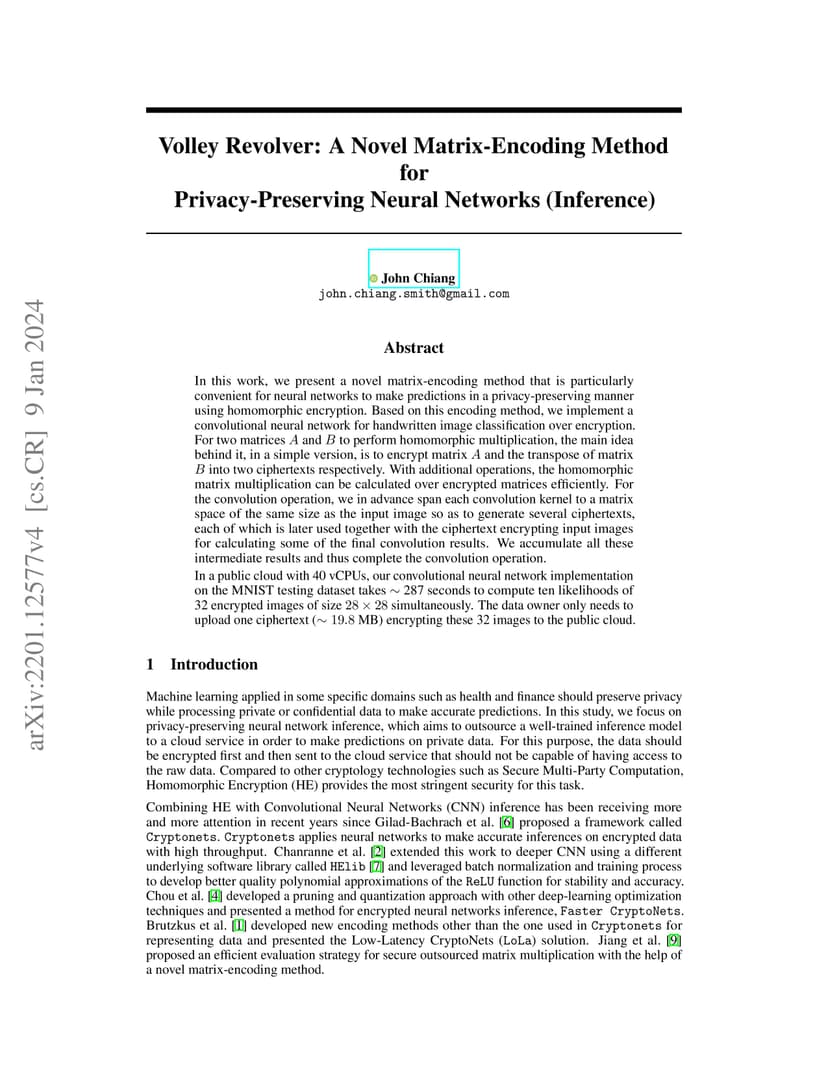 arXiv:2201.12577v4 [cs.CR] 9 Jan 2024

Volley Revolver: A Novel Matrix-Encoding Method for Privacy-Preserving Neural Networks (Inference)

John Chiang
john.chiang.smith@gmail.com

Abstract

In this work, we present a novel matrix-encoding method that is particularly convenient for neural networks to make predictions in a privacy-preserving manner using homomorphic encryption. Based on this encoding method, we implement a convolutional neural network for handwritten image classification over encryption. For two matrices $A$ and $B$ to perform homomorphic multiplication, the main idea behind it, in a simple version, is to encrypt matrix $A$ and the transpose of matrix $B$ into two ciphertexts respectively. With additional operations, the homomorphic matrix multiplication can be calculated over encrypted matrices efficiently. For the convolution operation, we in advance span each convolution kernel to a matrix space of the same size as the input image so as to generate several ciphertexts, each of which is later used together with the ciphertext encrypting input images for calculating some of the final convolution results. We accumulate all these intermediate results and thus complete the convolution operation.

In a public cloud with 40 vCPUs, our convolutional neural network implementation on the MNIST testing dataset takes $\sim 287$ seconds to compute ten likelihoods of 32 encrypted images of size $28 \times 28$ simultaneously. The data owner only needs to upload one ciphertext ($\sim 19.8$ MB) encrypting these 32 images to the public cloud.

1 Introduction

Machine learning applied in some specific domains such as health and finance should preserve privacy while processing private or confidential data to make accurate predictions. In this study, we focus on privacy-preserving neural network inference, which aims to outsource a well-trained inference model to a cloud service in order to make predictions on private data. For this purpose, the data should be encrypted first and then sent to the cloud service that should not be capable of having access to the raw data. Compared to other cryptology technologies such as Secure Multi-Party Computation, Homomorphic Encryption (HE) provides the most stringent security for this task.

Combining HE with Convolutional Neural Networks (CNN) inference has been receiving more and more attention in recent years since Gilad-Bachrach et al. [6] proposed a framework called Cryptonets. Cryptonets applies neural networks to make accurate inferences on encrypted data with high throughput. Chanranne et al. [2] extended this work to deeper CNN using a different underlying software library called HElib [7] and leveraged batch normalization and training process to develop better quality polynomial approximations of the ReLU function for stability and accuracy. Chou et al. [4] developed a pruning and quantization approach with other deep-learning optimization techniques and presented a method for encrypted neural networks inference, Faster CryptoNets. Brutzkus et al. [1] developed new encoding methods other than the one used in Cryptonets for representing data and presented the Low-Latency CryptoNets (LoLa) solution. Jiang et al. [9] proposed an efficient evaluation strategy for secure outsourced matrix multiplication with the help of a novel matrix-encoding method.